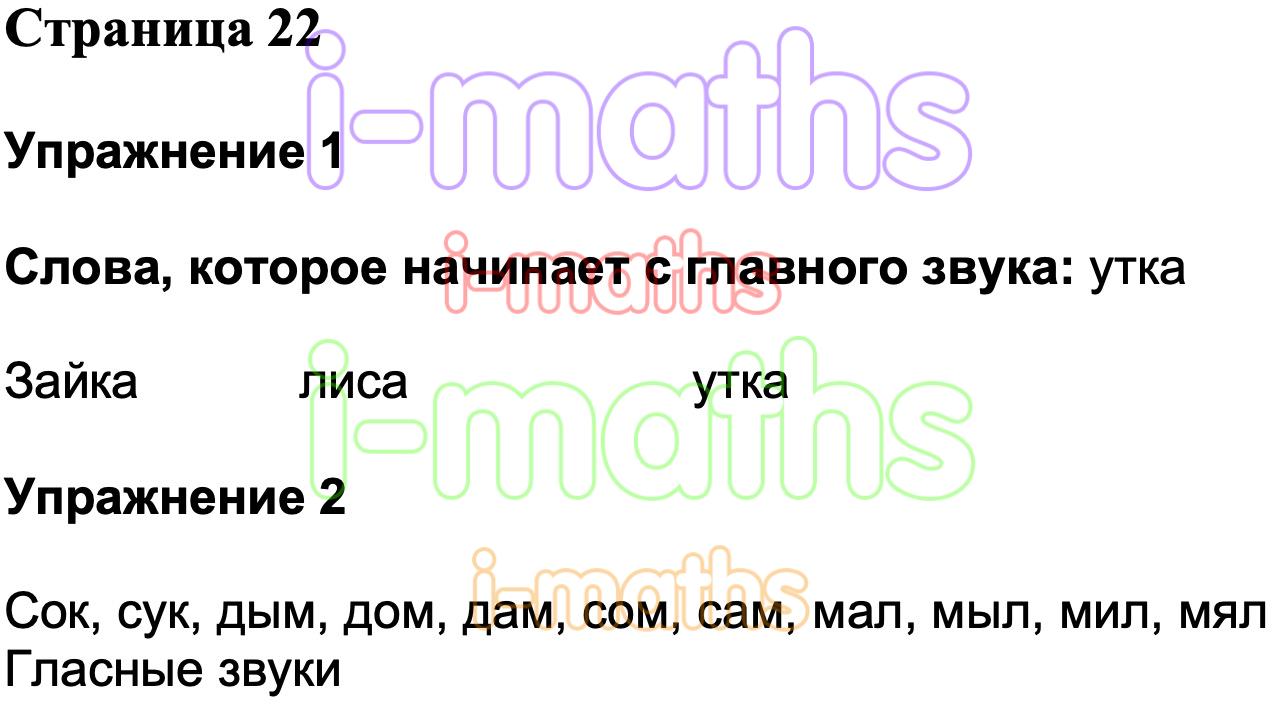 Страница 22

i-maths

Упражнение 1

Слова, которое начинает с главного звука: утка

i-maths

Зайка лиса утка

i-maths

Упражнение 2

i-maths

Сок, сук, дым, дом, дам, сом, сам, мал, мыл, мил, мял
Гласные звуки